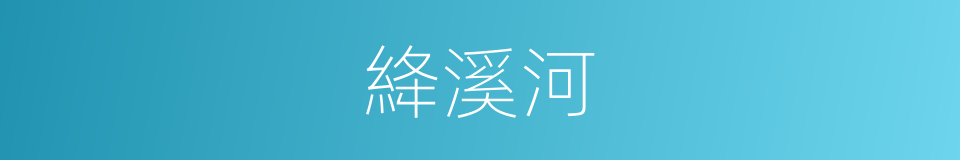 絳溪河